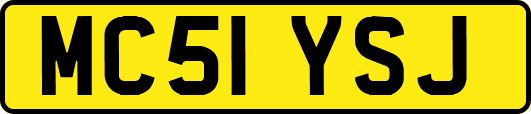 MC51 YSJ